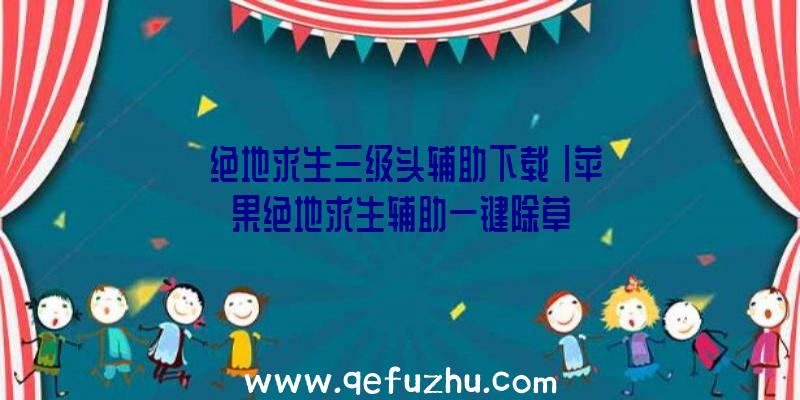 绝地求生三级头辅助下载|苹果绝地求生辅助一键除草

www.qefuzhu.com